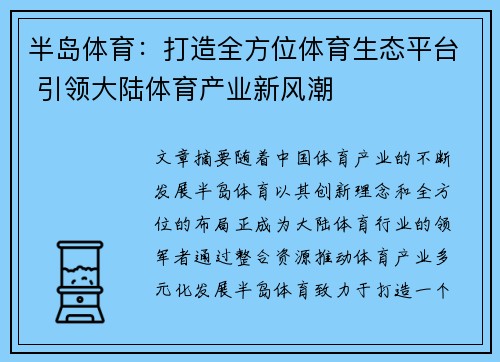 半岛体育：打造全方位体育生态平台 引领大陆体育产业新风潮

文章摘要随着中国体育产业的不断发展半岛体育以其创新理念和全方位的布局正成为大陆体育行业的领军者通过整合资源推动体育产业多元化发展半岛体育致力于打造一个